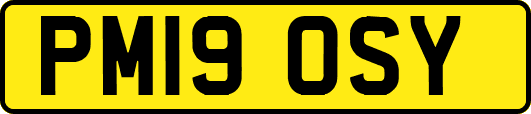 PM19 OSY